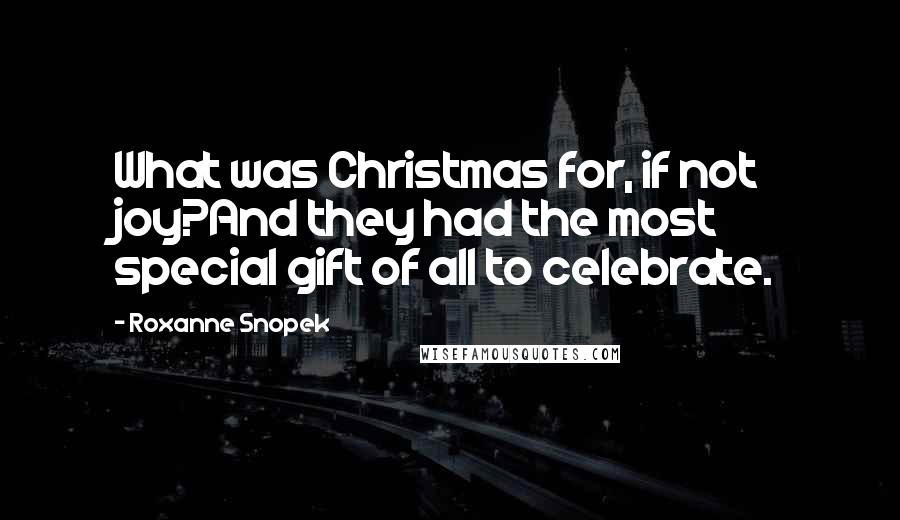 What was Christmas for, if not joy?And they had the most special gift of all to celebrate.

- Roxanne Snopek

WISEFAMOUSQUOTES.COM